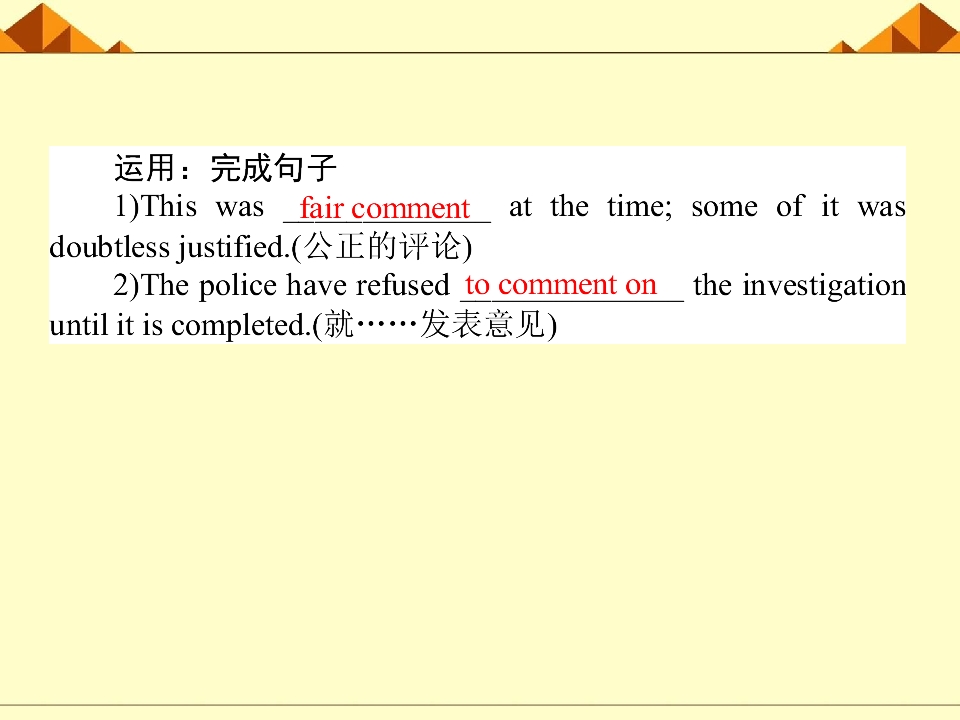 运用：完成句子

1)This was fair comment at the time; some of it was doubtless justified.(公正的评论)

2)The police have refused to comment on the investigation until it is completed.(就……发表意见)